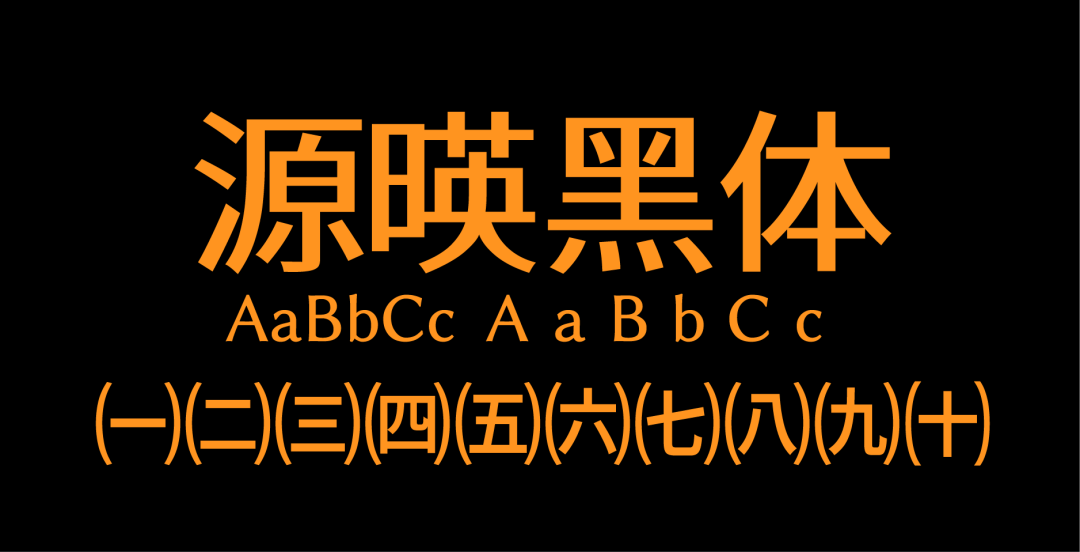 源暎黑体

AaBbCc Ａ ａ Ｂ ｂ Ｃ ｃ

㈠㈡㈢㈣㈤㈥㈦㈧㈨㈩